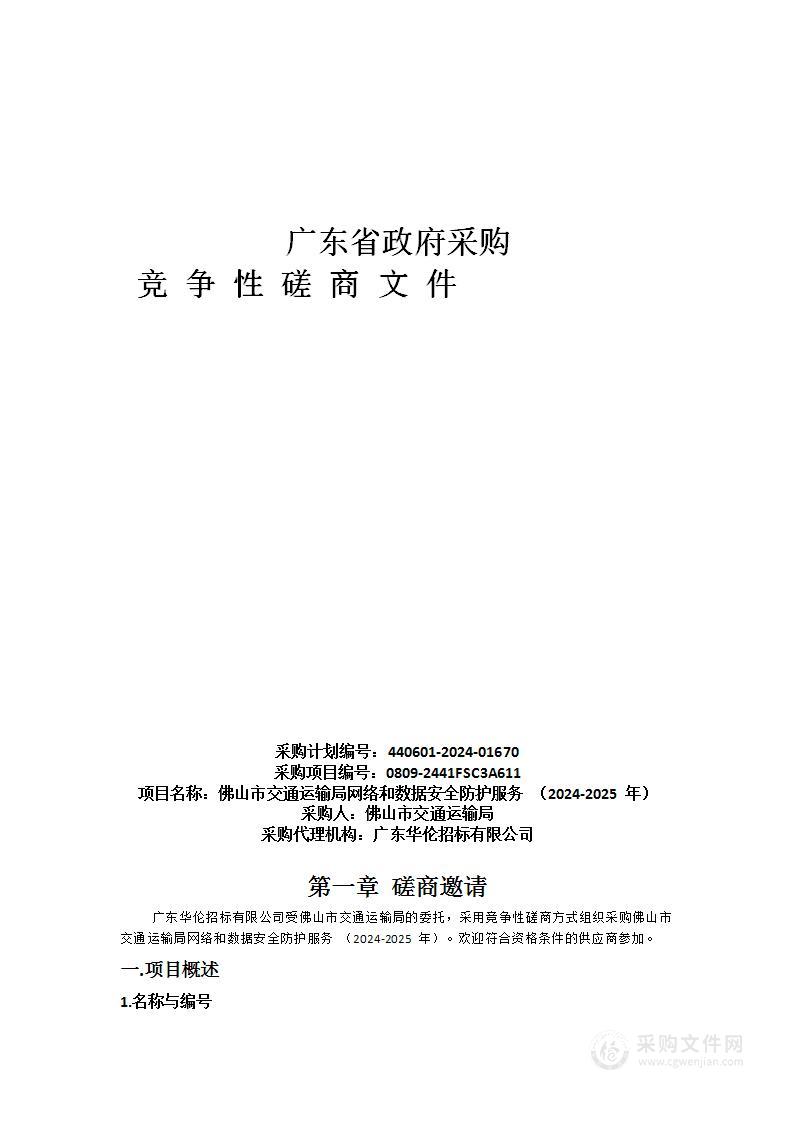 广东省政府采购
竞 争 性 磋 商 文 件

采购计划编号：440601-2024-01670
采购项目编号：0809-2441FSC3A611
项目名称：佛山市交通运输局网络和数据安全防护服务 （2024-2025 年）
采购人：佛山市交通运输局
采购代理机构：广东华伦招标有限公司

第一章 磋商邀请

广东华伦招标有限公司受佛山市交通运输局的委托，采用竞争性磋商方式组织采购佛山市交通运输局网络和数据安全防护服务 （2024-2025 年）。欢迎符合资格条件的供应商参加。

一.项目概述

1.名称与编号

采购文件网
www.cgwenjian.com